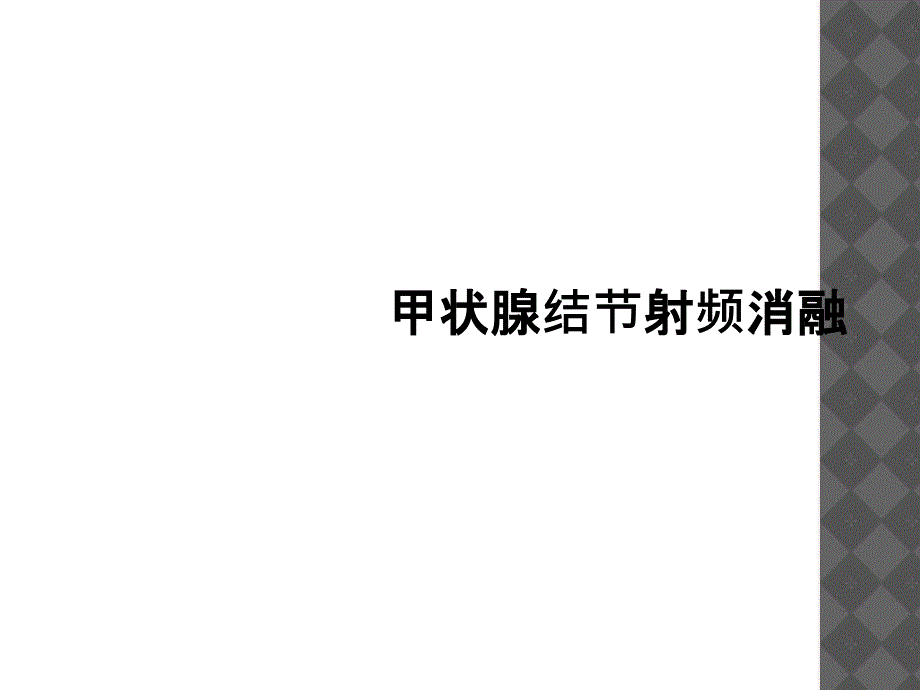 甲状腺结节射频消融